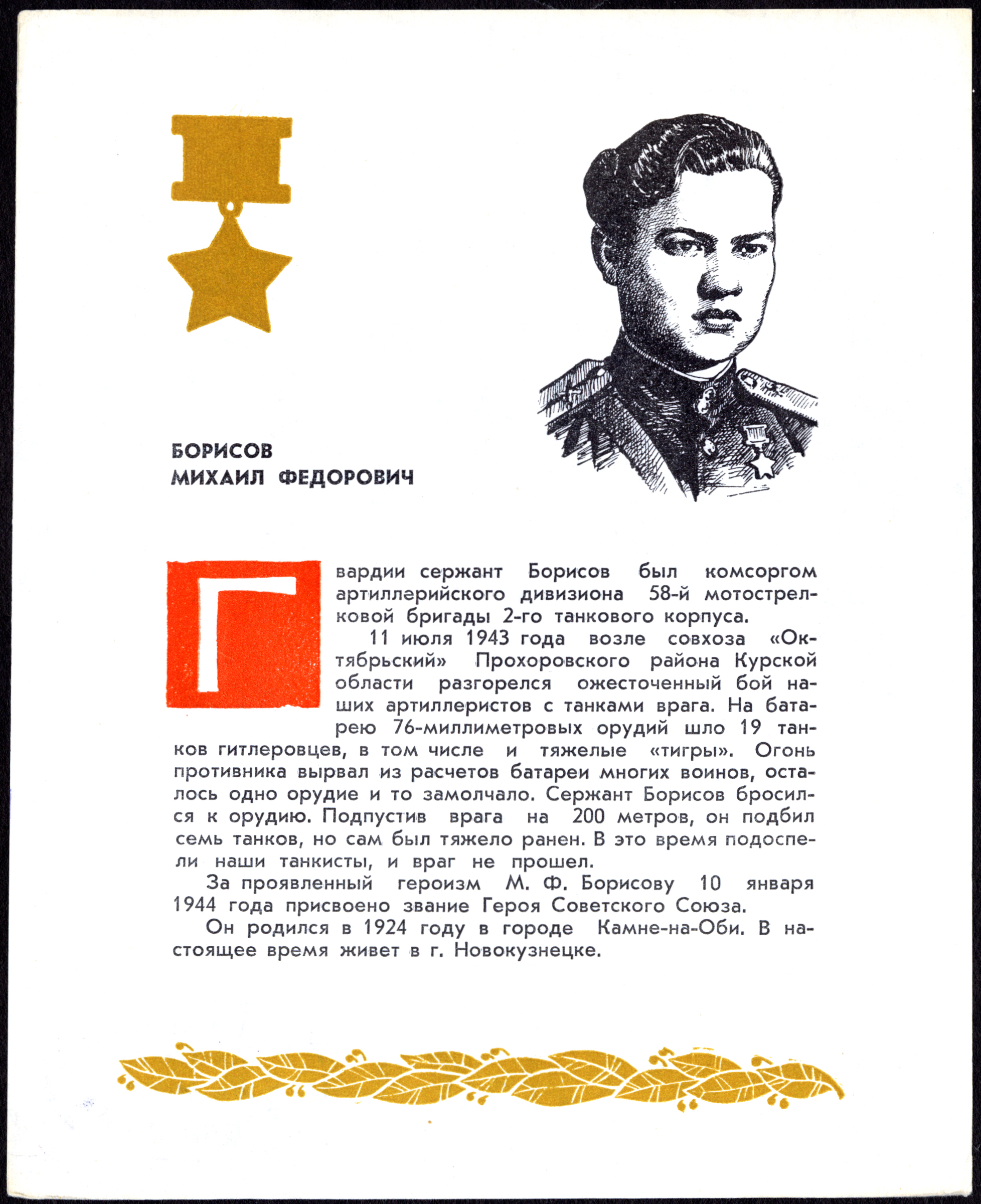 БОРИСОВ
МИХАИЛ ФЕДОРОВИЧ

Гвардии сержант Борисов был комсоргом артиллерийского дивизиона 58-й мотострелковой бригады 2-го танкового корпуса.

11 июля 1943 года возле совхоза «Октябрьский» Прохоровского района Курской области разгорелся ожесточенный бой наших артиллеристов с танками врага. На батарею 76-миллиметровых орудий шло 19 танков гитлеровцев, в том числе и тяжелые «тигры». Огонь противника вырвал из расчетов батареи многих воинов, осталось одно орудие и то замолчало. Сержант Борисов бросился к орудию. Подпустив врага на 200 метров, он подбил семь танков, но сам был тяжело ранен. В это время подоспели наши танкисты, и враг не прошел.

За проявленный героизм М. Ф. Борисову 10 января 1944 года присвоено звание Героя Советского Союза.

Он родился в 1924 году в городе Камне-на-Оби. В настоящее время живет в г. Новокузнецке.